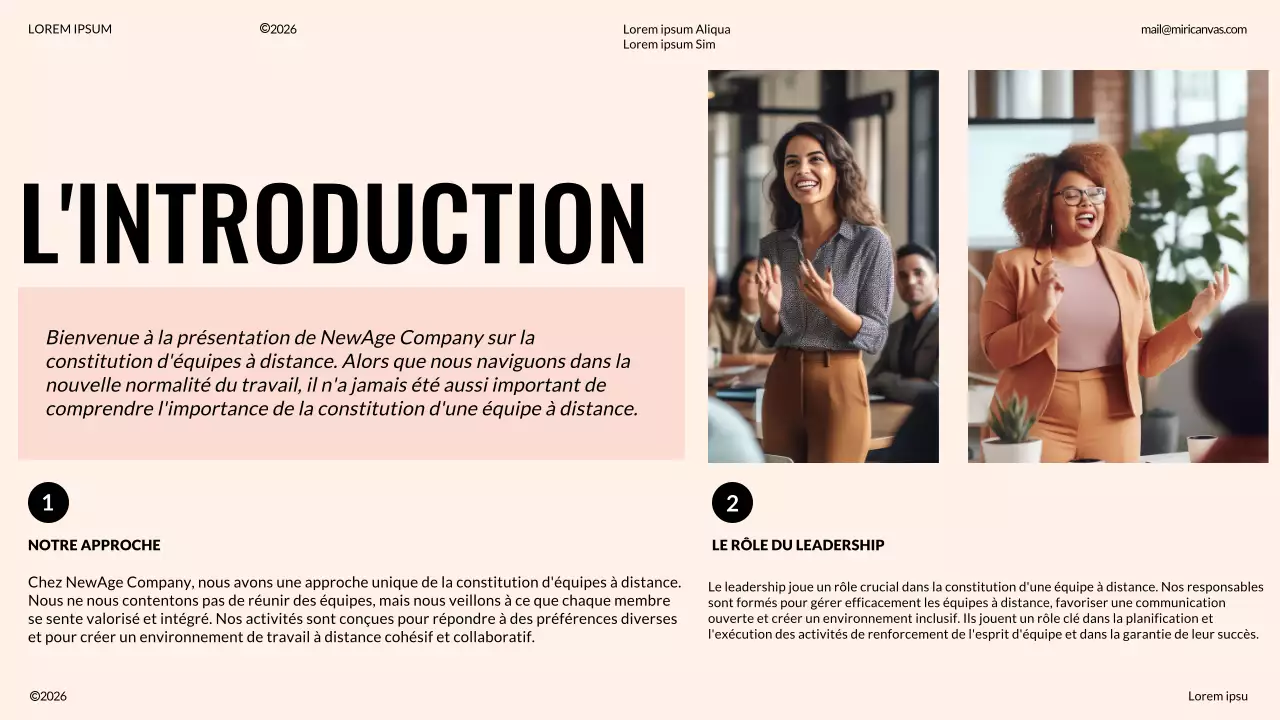 LOREM IPSUM

©2026

Lorem ipsum Aliqua
Lorem ipsum Sim

mail@miricanvas.com

L'INTRODUCTION

Bienvenue à la présentation de NewAge Company sur la constitution d'équipes à distance. Alors que nous naviguons dans la nouvelle normalité du travail, il n'a jamais été aussi important de comprendre l'importance de la constitution d'une équipe à distance.

1

NOTRE APPROCHE

Chez NewAge Company, nous avons une approche unique de la constitution d'équipes à distance. Nous ne nous contentons pas de réunir des équipes, mais nous veillons à ce que chaque membre se sente valorisé et intégré. Nos activités sont conçues pour répondre à des préférences diverses et pour créer un environnement de travail à distance cohésif et collaboratif.

2

LE RÔLE DU LEADERSHIP

Le leadership joue un rôle crucial dans la constitution d'une équipe à distance. Nos responsables sont formés pour gérer efficacement les équipes à distance, favoriser une communication ouverte et créer un environnement inclusif. Ils jouent un rôle clé dans la planification et l'exécution des activités de renforcement de l'esprit d'équipe et dans la garantie de leur succès.

©2026

Lorem ipsu